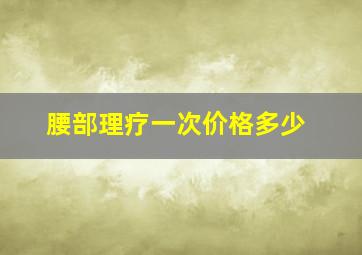 腰部理疗一次价格多少